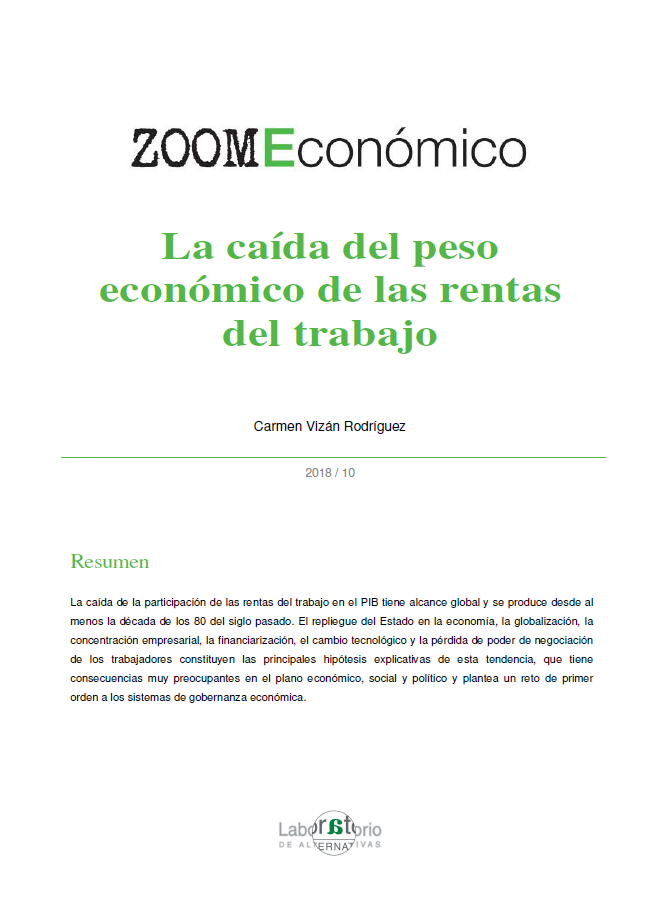 ZOOMEconómico

La caída del peso económico de las rentas del trabajo

Carmen Vizán Rodríguez

2018 / 10

Resumen

La caída de la participación de las rentas del trabajo en el PIB tiene alcance global y se produce desde al menos la década de los 80 del siglo pasado. El repliegue del Estado en la economía, la globalización, la concentración empresarial, la financiarización, el cambio tecnológico y la pérdida de poder de negociación de los trabajadores constituyen las principales hipótesis explicativas de esta tendencia, que tiene consecuencias muy preocupantes en el plano económico, social y político y plantea un reto de primer orden a los sistemas de gobernanza económica.

Laboratorio
DE ALTERNATIVAS